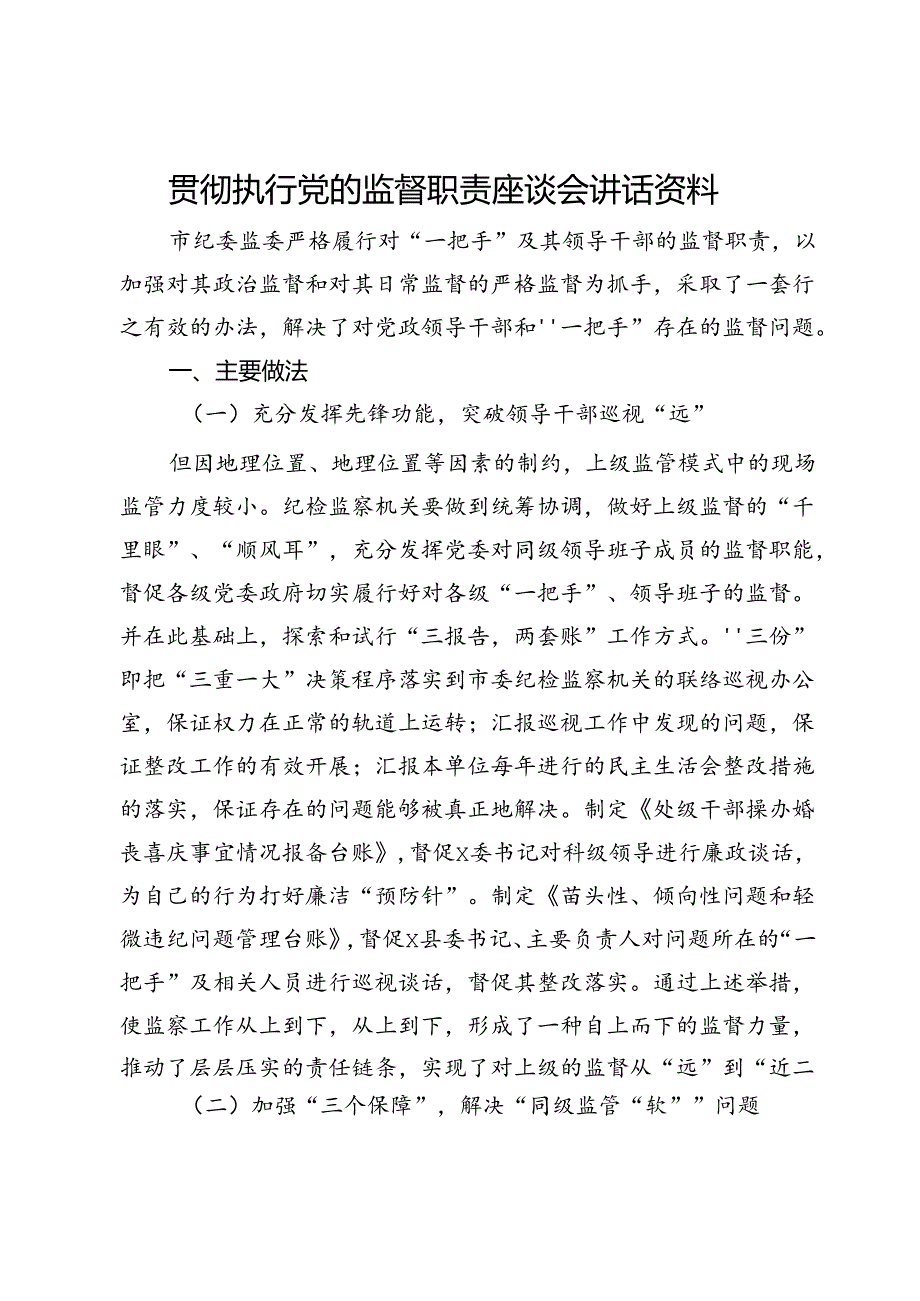 贯彻执行党的监督职责座谈会讲话资料

市纪委监委严格履行对“一把手”及其领导干部的监督职责，以加强对其政治监督和对其日常监督的严格监督为抓手，采取了一套行之有效的办法，解决了对党政领导干部和''一把手”存在的监督问题。

一、主要做法

（一）充分发挥先锋功能，突破领导干部巡视“远”

但因地理位置、地理位置等因素的制约，上级监管模式中的现场监管力度较小。纪检监察机关要做到统筹协调，做好上级监督的“千里眼”、“顺风耳”，充分发挥党委对同级领导班子成员的监督职能，督促各级党委政府切实履行好对各级“一把手”、领导班子的监督。并在此基础上，探索和试行“三报告，两套账”工作方式。''三份”即把“三重一大”决策程序落实到市委纪检监察机关的联络巡视办公室，保证权力在正常的轨道上运转；汇报巡视工作中发现的问题，保证整改工作的有效开展；汇报本单位每年进行的民主生活会整改措施的落实，保证存在的问题能够被真正地解决。制定《处级干部操办婚丧喜庆事宜情况报备台账》，督促X委书记对科级领导进行廉政谈话，为自己的行为打好廉洁“预防针”。制定《苗头性、倾向性问题和轻微违纪问题管理台账》，督促X县委书记、主要负责人对问题所在的“一把手”及相关人员进行巡视谈话，督促其整改落实。通过上述举措，使监察工作从上到下，从上到下，形成了一种自上而下的监督力量，推动了层层压实的责任链条，实现了对上级的监督从“远”到“近二

（二）加强“三个保障”，解决“同级监管“软””问题